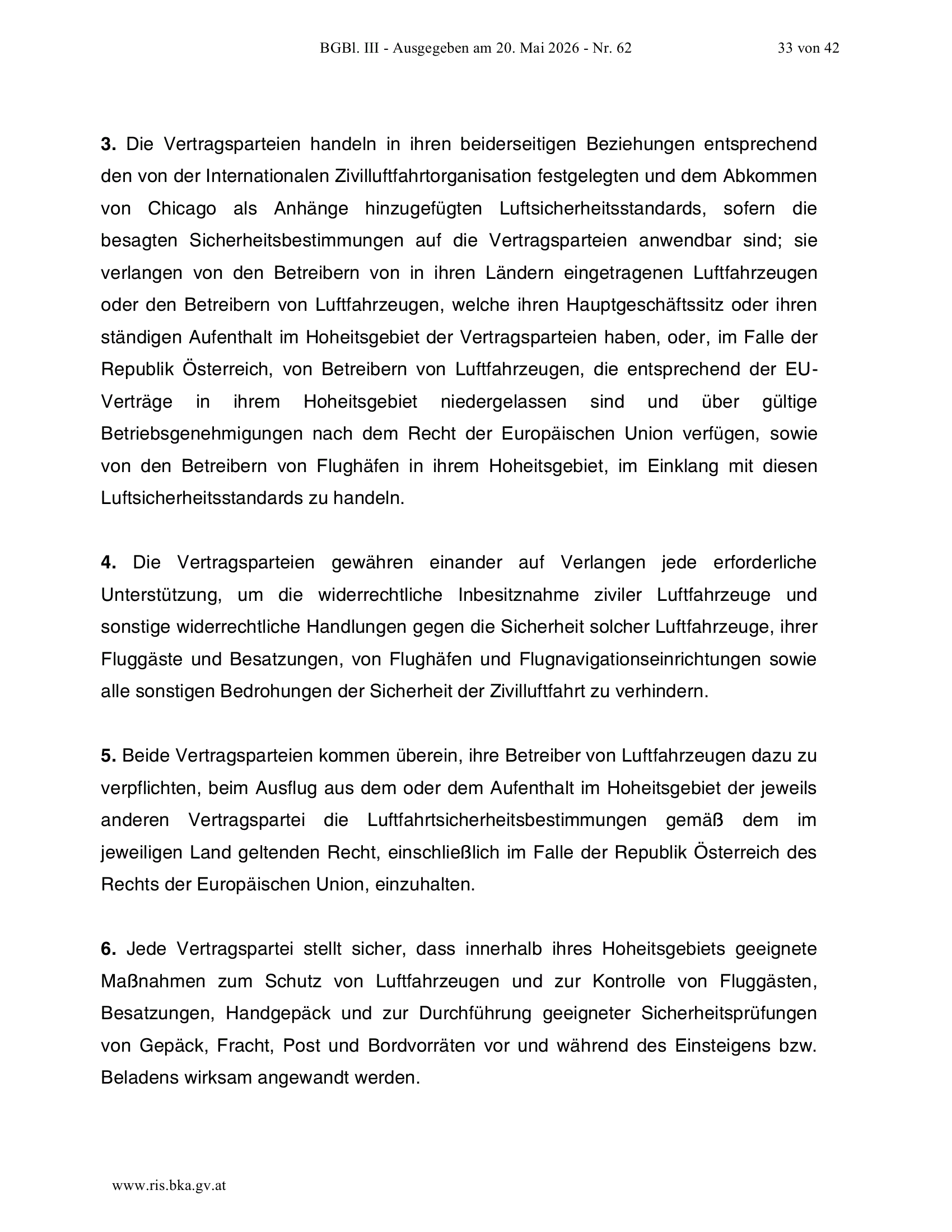 BGBl. III - Ausgegeben am 20. Mai 2026 - Nr. 62 33 von 42

**3.** Die Vertragsparteien handeln in ihren beiderseitigen Beziehungen entsprechend den von der Internationalen Zivilluftfahrtorganisation festgelegten und dem Abkommen von Chicago als Anhänge hinzugefügten Luftsicherheitsstandards, sofern die besagten Sicherheitsbestimmungen auf die Vertragsparteien anwendbar sind; sie verlangen von den Betreibern von in ihren Ländern eingetragenen Luftfahrzeugen oder den Betreibern von Luftfahrzeugen, welche ihren Hauptgeschäftssitz oder ihren ständigen Aufenthalt im Hoheitsgebiet der Vertragsparteien haben, oder, im Falle der Republik Österreich, von Betreibern von Luftfahrzeugen, die entsprechend der EU-Verträge in ihrem Hoheitsgebiet niedergelassen sind und über gültige Betriebsgenehmigungen nach dem Recht der Europäischen Union verfügen, sowie von den Betreibern von Flughäfen in ihrem Hoheitsgebiet, im Einklang mit diesen Luftsicherheitsstandards zu handeln.

**4.** Die Vertragsparteien gewähren einander auf Verlangen jede erforderliche Unterstützung, um die widerrechtliche Inbesitznahme ziviler Luftfahrzeuge und sonstige widerrechtliche Handlungen gegen die Sicherheit solcher Luftfahrzeuge, ihrer Fluggäste und Besatzungen, von Flughäfen und Flugnavigationseinrichtungen sowie alle sonstigen Bedrohungen der Sicherheit der Zivilluftfahrt zu verhindern.

**5.** Beide Vertragsparteien kommen überein, ihre Betreiber von Luftfahrzeugen dazu zu verpflichten, beim Ausflug aus dem oder dem Aufenthalt im Hoheitsgebiet der jeweils anderen Vertragspartei die Luftfahrtsicherheitsbestimmungen gemäß dem im jeweiligen Land geltenden Recht, einschließlich im Falle der Republik Österreich des Rechts der Europäischen Union, einzuhalten.

**6.** Jede Vertragspartei stellt sicher, dass innerhalb ihres Hoheitsgebiets geeignete Maßnahmen zum Schutz von Luftfahrzeugen und zur Kontrolle von Fluggästen, Besatzungen, Handgepäck und zur Durchführung geeigneter Sicherheitsprüfungen von Gepäck, Fracht, Post und Bordvorräten vor und während des Einsteigens bzw. Beladens wirksam angewandt werden.

www.ris.bka.gv.at